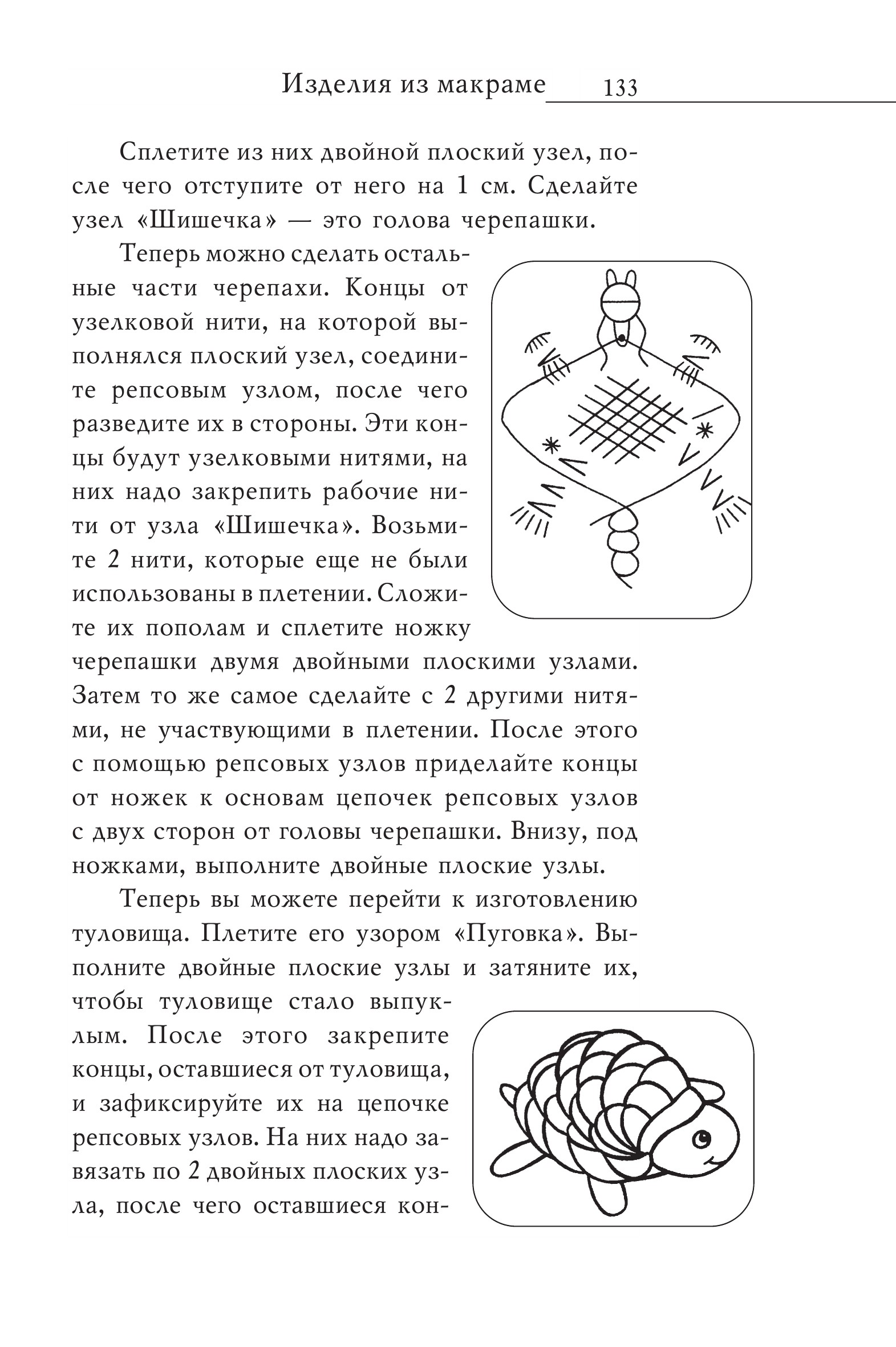 Изделия из макраме 133

Сплетите из них двойной плоский узел, после чего отступите от него на 1 см. Сделайте узел «Шишечка» — это голова черепашки.

Теперь можно сделать остальные части черепахи. Концы от узелковой нити, на которой выполнялся плоский узел, соедините репсовым узлом, после чего разведите их в стороны. Эти концы будут узелковыми нитями, на них надо закрепить рабочие нити от узла «Шишечка». Возьмите 2 нити, которые еще не были использованы в плетении. Сложите их пополам и сплетите ножку черепашки двумя двойными плоскими узлами. Затем то же самое сделайте с 2 другими нитями, не участвующими в плетении. После этого с помощью репсовых узлов приделайте концы от ножек к основам цепочек репсовых узлов с двух сторон от головы черепашки. Внизу, под ножками, выполните двойные плоские узлы.

Теперь вы можете перейти к изготовлению туловища. Плетите его узором «Пуговка». Выполните двойные плоские узлы и затяните их, чтобы туловище стало выпуклым. После этого закрепите концы, оставшиеся от туловища, и зафиксируйте их на цепочке репсовых узлов. На них надо завязать по 2 двойных плоских узла, после чего оставшиеся кон-